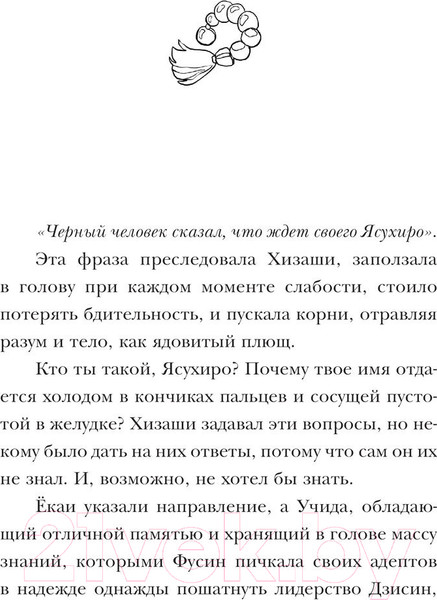 «Черный человек сказал, что ждет своего Ясухиро».

Эта фраза преследовала Хизаши, заползала в голову при каждом моменте слабости, стоило потерять бдительность, и пускала корни, отравляя разум и тело, как ядовитый плющ.

Кто ты такой, Ясухиро? Почему твое имя отдается холодом в кончиках пальцев и сосущей пустотой в желудке? Хизаши задавал эти вопросы, но некому было дать на них ответы, потому что сам он их не знал. И, возможно, не хотел бы знать.

Ёкаи указали направление, а Учида, обладающий отличной памятью и хранящий в голове массу знаний, которыми Фусин пичкала своих адептов в надежде однажды пошатнуть лидерство Дзисин,

21vek.by